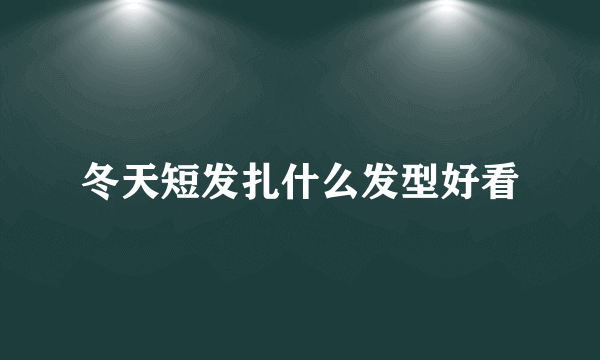 冬天短发扎什么发型好看